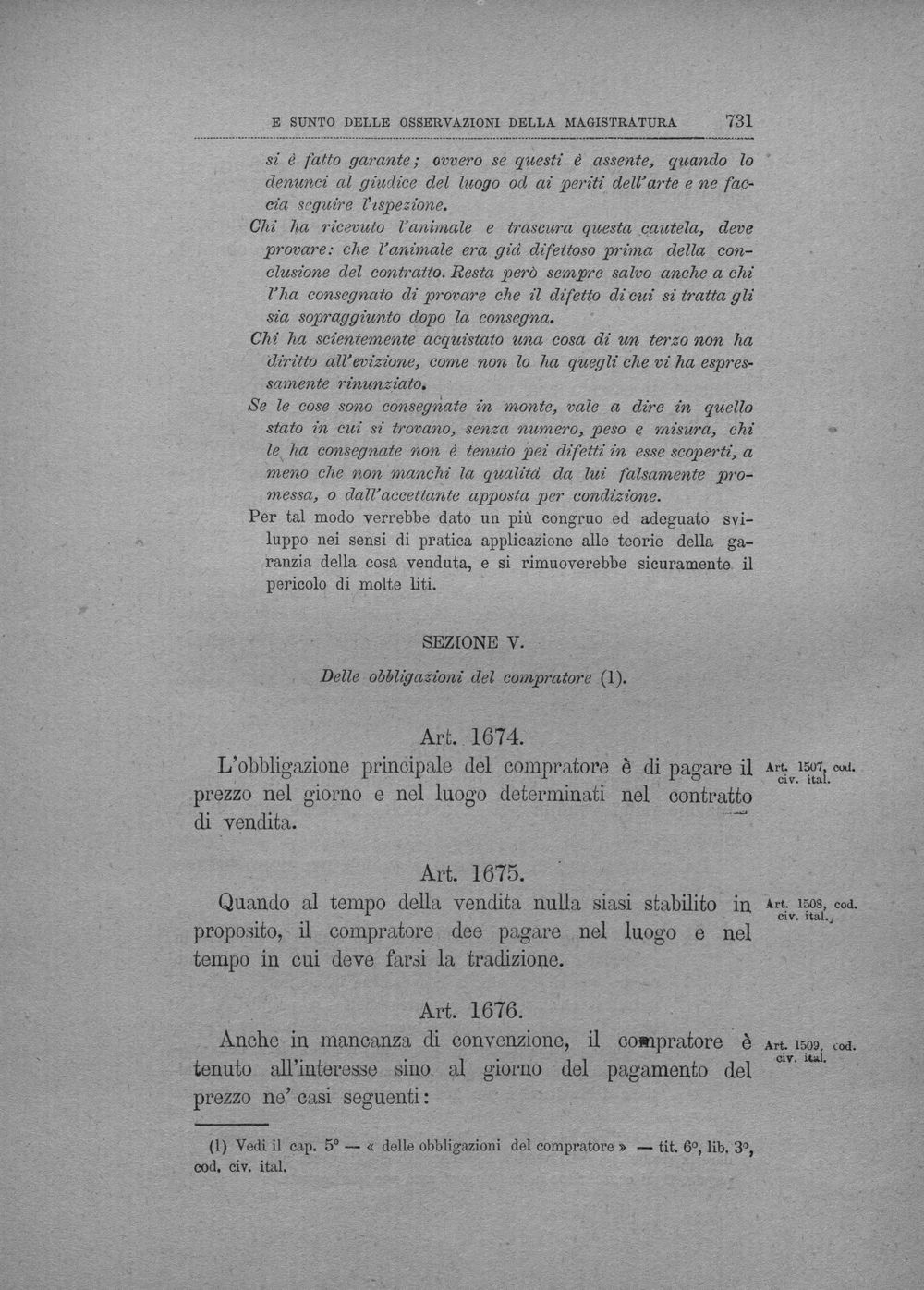 E SUNTO DELLE OSSERVAZIONI DELLA MAGISTRATURA 731

si è fatto garante; ovvero se questi è assente, quando lo denunci al giudice del luogo od ai periti dell'arte e ne faccia seguire l'ispezione.

Chi ha ricevuto l'animale e trascura questa cautela, deve provare: che l'animale era già difettoso prima della conclusione del contratto. Resta però sempre salvo anche a chi l'ha consegnato di provare che il difetto di cui si tratta gli sia sopraggiunto dopo la consegna.

Chi ha scientemente acquistato una cosa di un terzo non ha diritto all'evizione, come non lo ha quegli che vi ha espressamente rinunziato.

Se le cose sono consegnate in monte, vale a dire in quello stato in cui si trovano, senza numero, peso e misura, chi le ha consegnate non è tenuto pei difetti in esse scoperti, a meno che non manchi la qualità da lui falsamente promessa, o dall'accettante apposta per condizione.

Per tal modo verrebbe dato un più congruo ed adeguato sviluppo nei sensi di pratica applicazione alle teorie della garanzia della cosa venduta, e si rimuoverebbe sicuramente il pericolo di molte liti.

SEZIONE V.

Delle obbligazioni del compratore (1).

Art. 1674.

L'obbligazione principale del compratore è di pagare il prezzo nel giorno e nel luogo determinati nel contratto di vendita.

Art. 1507, cod. civ. ital.

Art. 1675.

Quando al tempo della vendita nulla siasi stabilito in proposito, il compratore dee pagare nel luogo e nel tempo in cui deve farsi la tradizione.

Art. 1508, cod. civ. ital.

Art. 1676.

Anche in mancanza di convenzione, il compratore è tenuto all'interesse sino al giorno del pagamento del prezzo ne' casi seguenti:

Art. 1509, cod. civ. ital.

(1) Vedi il cap. 5° — « delle obbligazioni del compratore » — tit. 6°, lib. 3°, cod. civ. ital.